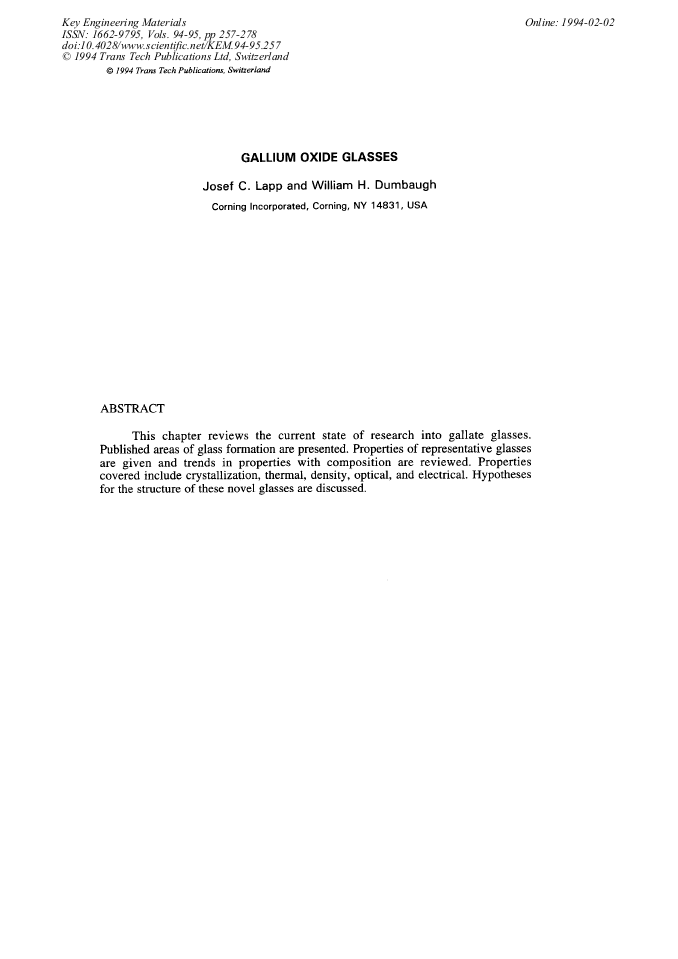 Key Engineering Materials
ISSN: 1662-9795, Vols. 94-95, pp 257-278
doi:10.4028/www.scientific.net/KEM.94-95.257
© 1994 Trans Tech Publications Ltd, Switzerland

Online: 1994-02-02

© 1994 Trans Tech Publications, Switzerland

GALLIUM OXIDE GLASSES

Josef C. Lapp and William H. Dumbaugh

Corning Incorporated, Corning, NY 14831, USA

ABSTRACT

This chapter reviews the current state of research into gallate glasses. Published areas of glass formation are presented. Properties of representative glasses are given and trends in properties with composition are reviewed. Properties covered include crystallization, thermal, density, optical, and electrical. Hypotheses for the structure of these novel glasses are discussed.